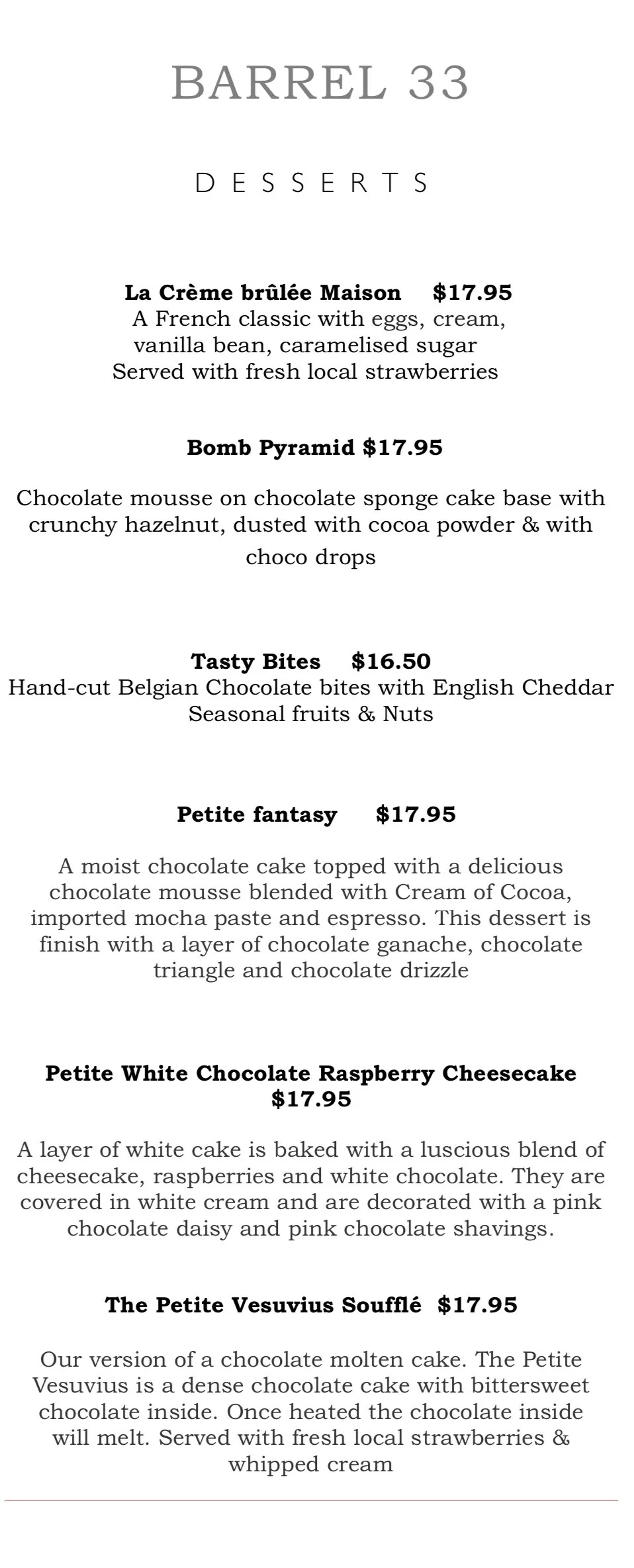 BARREL 33

DESSERTS

La Crème brûlée Maison $17.95
A French classic with eggs, cream, vanilla bean, caramelised sugar
Served with fresh local strawberries

Bomb Pyramid $17.95

Chocolate mousse on chocolate sponge cake base with crunchy hazelnut, dusted with cocoa powder & with choco drops

Tasty Bites $16.50
Hand-cut Belgian Chocolate bites with English Cheddar
Seasonal fruits & Nuts

Petite fantasy $17.95

A moist chocolate cake topped with a delicious chocolate mousse blended with Cream of Cocoa, imported mocha paste and espresso. This dessert is finish with a layer of chocolate ganache, chocolate triangle and chocolate drizzle

Petite White Chocolate Raspberry Cheesecake
$17.95

A layer of white cake is baked with a luscious blend of cheesecake, raspberries and white chocolate. They are covered in white cream and are decorated with a pink chocolate daisy and pink chocolate shavings.

The Petite Vesuvius Soufflé $17.95

Our version of a chocolate molten cake. The Petite Vesuvius is a dense chocolate cake with bittersweet chocolate inside. Once heated the chocolate inside will melt. Served with fresh local strawberries & whipped cream